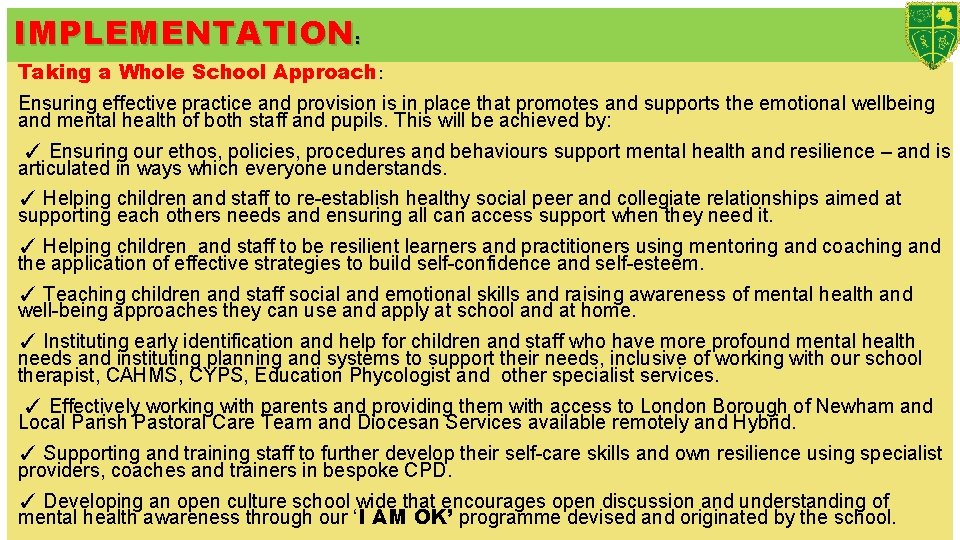 IMPLEMENTATION:

Taking a Whole School Approach:

Ensuring effective practice and provision is in place that promotes and supports the emotional wellbeing and mental health of both staff and pupils. This will be achieved by:

✓ Ensuring our ethos, policies, procedures and behaviours support mental health and resilience – and is articulated in ways which everyone understands.

✓ Helping children and staff to re-establish healthy social peer and collegiate relationships aimed at supporting each others needs and ensuring all can access support when they need it.

✓ Helping children and staff to be resilient learners and practitioners using mentoring and coaching and the application of effective strategies to build self-confidence and self-esteem.

✓ Teaching children and staff social and emotional skills and raising awareness of mental health and well-being approaches they can use and apply at school and at home.

✓ Instituting early identification and help for children and staff who have more profound mental health needs and instituting planning and systems to support their needs, inclusive of working with our school therapist, CAHMS, CYPS, Education Phycologist and other specialist services.

✓ Effectively working with parents and providing them with access to London Borough of Newham and Local Parish Pastoral Care Team and Diocesan Services available remotely and Hybrid.

✓ Supporting and training staff to further develop their self-care skills and own resilience using specialist providers, coaches and trainers in bespoke CPD.

✓ Developing an open culture school wide that encourages open discussion and understanding of mental health awareness through our 'I AM OK' programme devised and originated by the school.